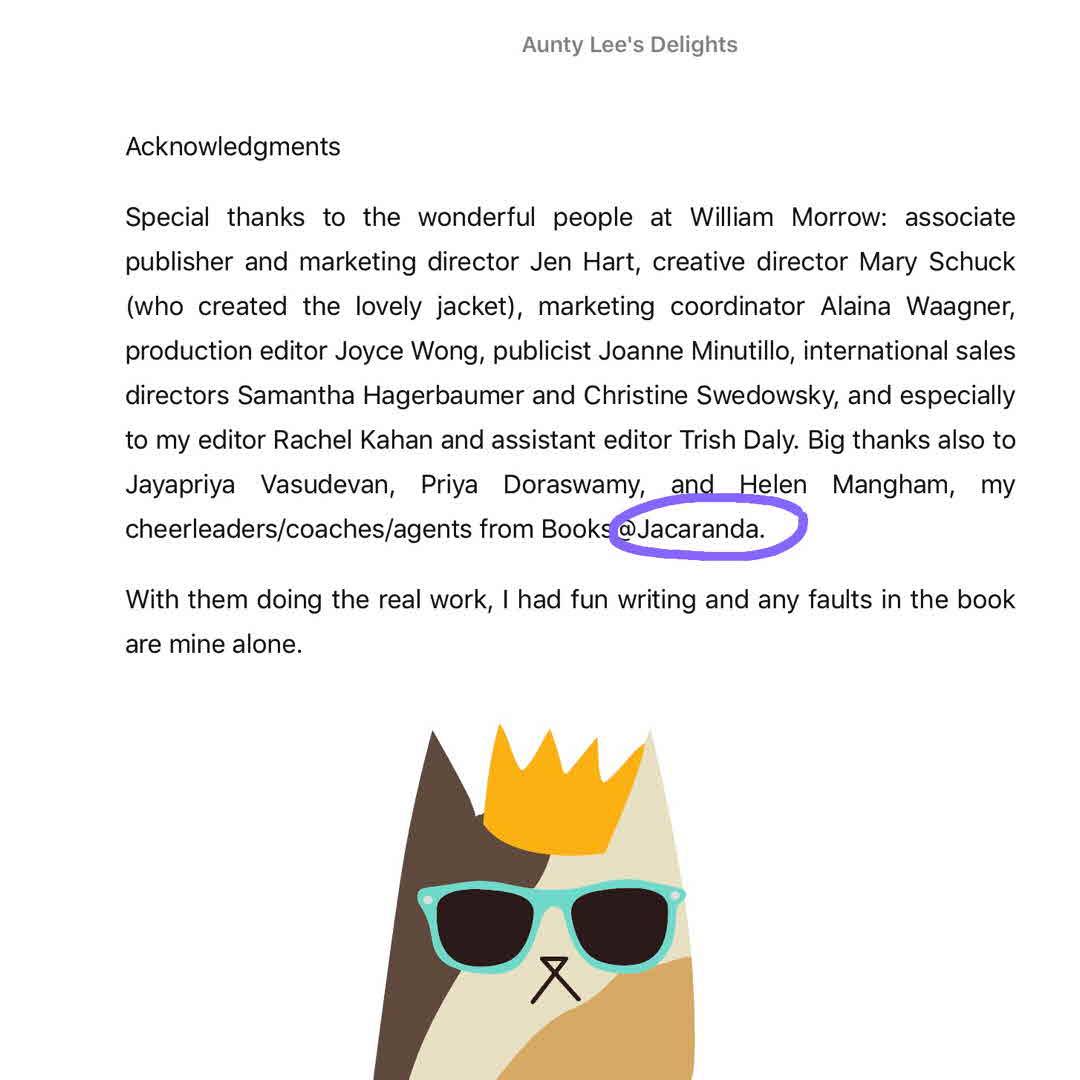 Aunty Lee's Delights

Acknowledgments

Special thanks to the wonderful people at William Morrow: associate publisher and marketing director Jen Hart, creative director Mary Schuck (who created the lovely jacket), marketing coordinator Alaina Waagner, production editor Joyce Wong, publicist Joanne Minutillo, international sales directors Samantha Hagerbaumer and Christine Swedowsky, and especially to my editor Rachel Kahan and assistant editor Trish Daly. Big thanks also to Jayapriya Vasudevan, Priya Doraswamy, and Helen Mangham, my cheerleaders/coaches/agents from Books@Jacaranda.

With them doing the real work, I had fun writing and any faults in the book are mine alone.